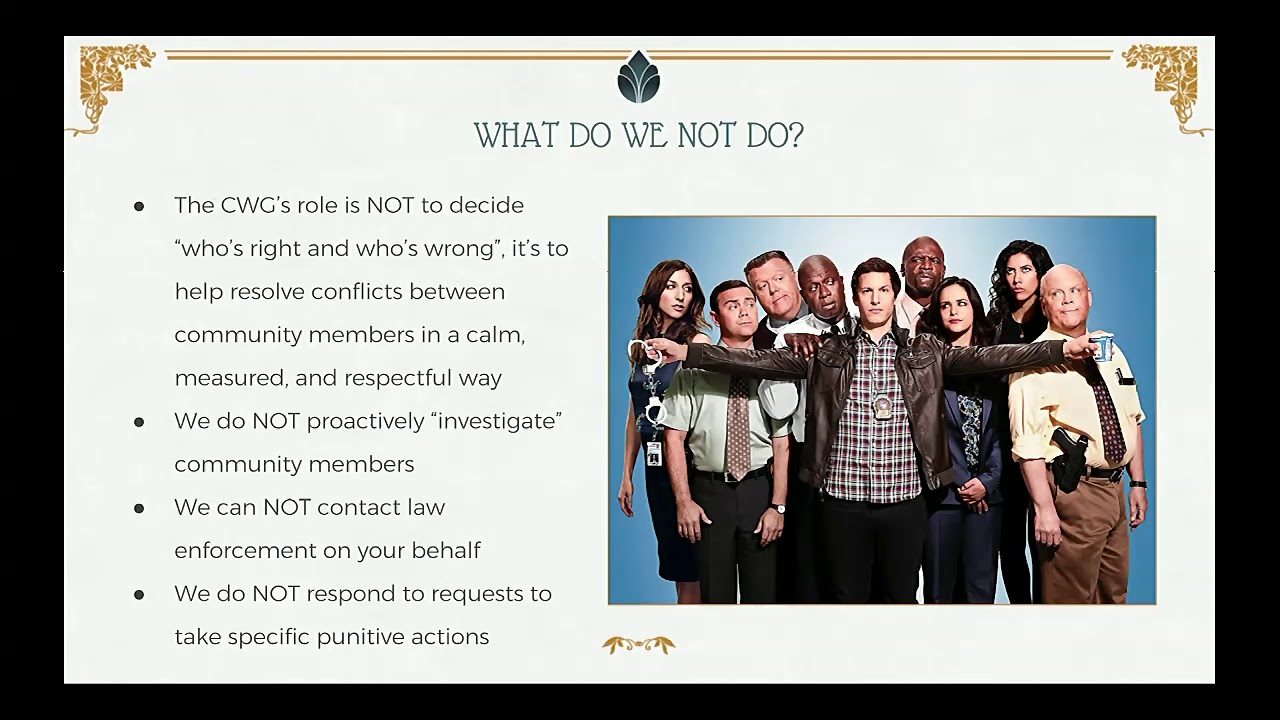 WHAT DO WE NOT DO?

• The CWG's role is NOT to decide "who's right and who's wrong", it's to help resolve conflicts between community members in a calm, measured, and respectful way
• We do NOT proactively "investigate" community members
• We can NOT contact law enforcement on your behalf
• We do NOT respond to requests to take specific punitive actions